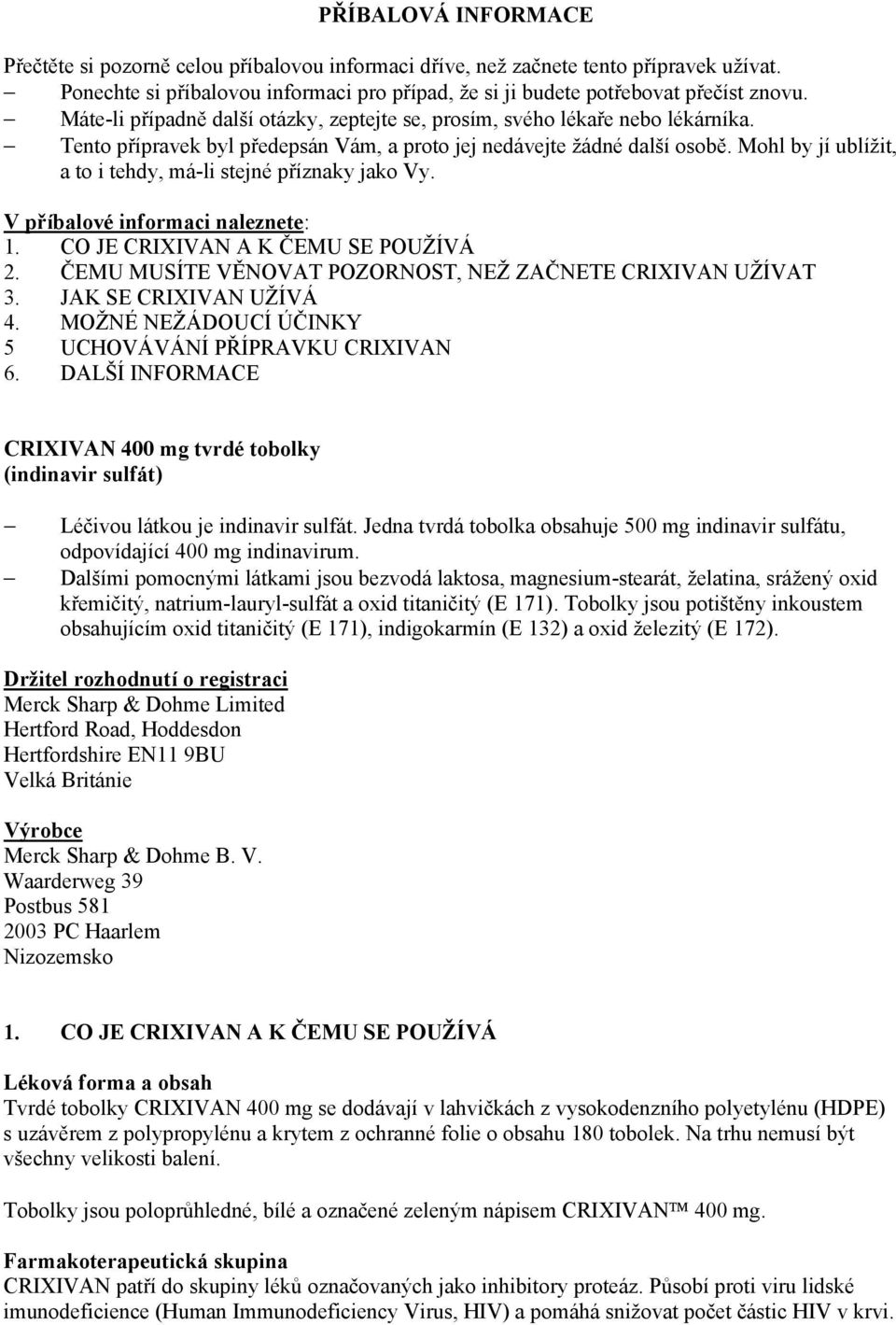 PŘÍBALOVÁ INFORMACE

Přečtěte si pozorně celou příbalovou informaci dříve, než začnete tento přípravek užívat.
– Ponechte si příbalovou informaci pro případ, že si ji budete potřebovat přečíst znovu.
– Máte-li případně další otázky, zeptejte se, prosím, svého lékaře nebo lékárníka.
– Tento přípravek byl předepsán Vám, a proto jej nedávejte žádné další osobě. Mohl by jí ublížit, a to i tehdy, má-li stejné příznaky jako Vy.

V příbalové informaci naleznete:
1. CO JE CRIXIVAN A K ČEMU SE POUŽÍVÁ
2. ČEMU MUSÍTE VĚNOVAT POZORNOST, NEŽ ZAČNETE CRIXIVAN UŽÍVAT
3. JAK SE CRIXIVAN UŽÍVÁ
4. MOŽNÉ NEŽÁDOUCÍ ÚČINKY
5 UCHOVÁVÁNÍ PŘÍPRAVKU CRIXIVAN
6. DALŠÍ INFORMACE

CRIXIVAN 400 mg tvrdé tobolky
(indinavir sulfát)

– Léčivou látkou je indinavir sulfát. Jedna tvrdá tobolka obsahuje 500 mg indinavir sulfátu, odpovídající 400 mg indinavirum.
– Dalšími pomocnými látkami jsou bezvodá laktosa, magnesium-stearát, želatina, srážený oxid křemičitý, natrium-lauryl-sulfát a oxid titaničitý (E 171). Tobolky jsou potištěny inkoustem obsahujícím oxid titaničitý (E 171), indigokarmín (E 132) a oxid železitý (E 172).

Držitel rozhodnutí o registraci
Merck Sharp & Dohme Limited
Hertford Road, Hoddesdon
Hertfordshire EN11 9BU
Velká Británie

Výrobce
Merck Sharp & Dohme B. V.
Waarderweg 39
Postbus 581
2003 PC Haarlem
Nizozemsko

1. CO JE CRIXIVAN A K ČEMU SE POUŽÍVÁ

Léková forma a obsah
Tvrdé tobolky CRIXIVAN 400 mg se dodávají v lahvičkách z vysokodenzního polyetylénu (HDPE) s uzávěrem z polypropylénu a krytem z ochranné folie o obsahu 180 tobolek. Na trhu nemusí být všechny velikosti balení.

Tobolky jsou poloprůhledné, bílé a označené zeleným nápisem CRIXIVAN™ 400 mg.

Farmakoterapeutická skupina
CRIXIVAN patří do skupiny léků označovaných jako inhibitory proteáz. Působí proti viru lidské imunodeficience (Human Immunodeficiency Virus, HIV) a pomáhá snižovat počet částic HIV v krvi.